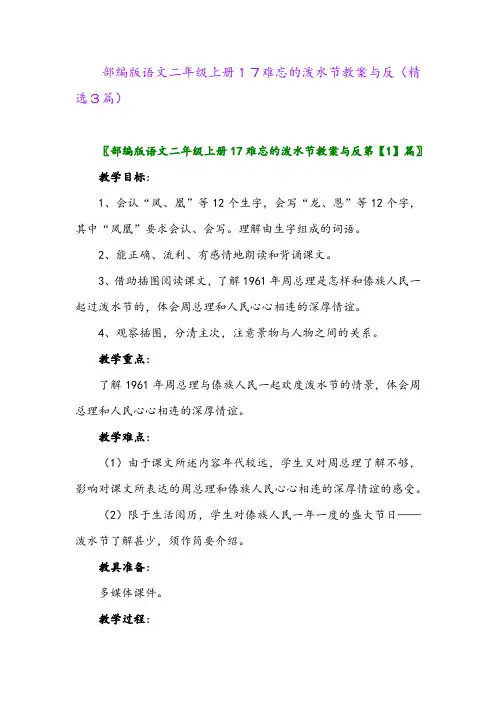 部编版语文二年级上册１７难忘的泼水节教案与反（精选３篇）

〖部编版语文二年级上册17难忘的泼水节教案与反第【1】篇〗

教学目标：

1、会认“凤、凰”等12个生字，会写“龙、恩”等12个字，其中“凤凰”要求会认、会写。理解由生字组成的词语。

2、能正确、流利、有感情地朗读和背诵课文。

3、借助插图阅读课文，了解1961年周总理是怎样和傣族人民一起过泼水节的，体会周总理和人民心心相连的深厚情谊。

4、观察插图，分清主次，注意景物与人物之间的关系。

教学重点：

了解1961年周总理与傣族人民一起欢度泼水节的情景，体会周总理和人民心心相连的深厚情谊。

教学难点：

（1）由于课文所述内容年代较远，学生又对周总理了解不够，影响对课文所表达的周总理和傣族人民心心相连的深厚情谊的感受。

（2）限于生活阅历，学生对傣族人民一年一度的盛大节日——泼水节了解甚少，须作简要介绍。

教具准备：

多媒体课件。

教学过程：